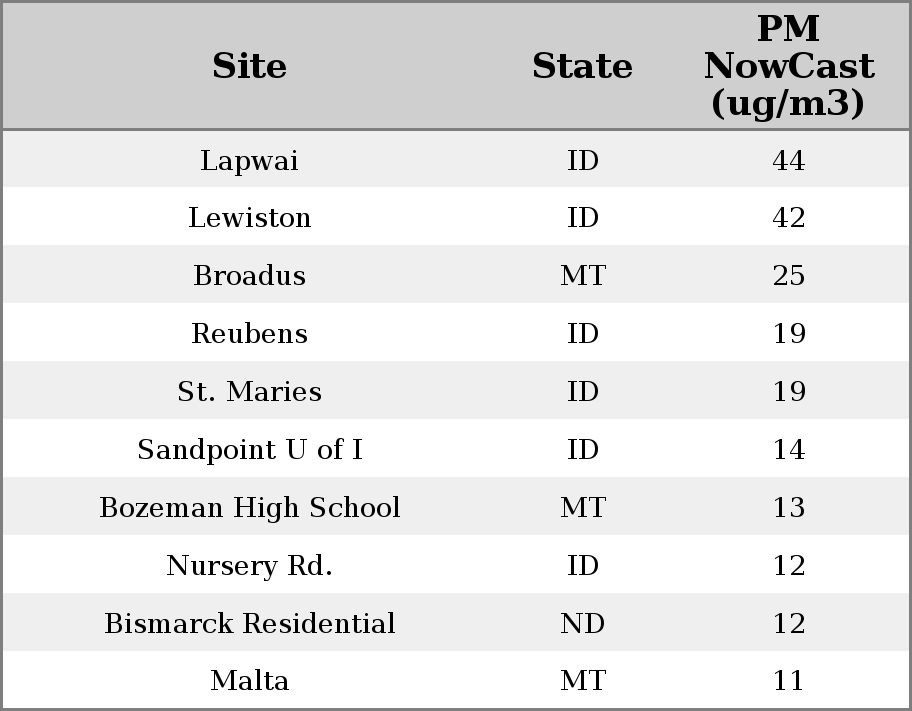 | Site | State | PM NowCast (ug/m3) |
|---|---|---|
| Lapwai | ID | 44 |
| Lewiston | ID | 42 |
| Broadus | MT | 25 |
| Reubens | ID | 19 |
| St. Maries | ID | 19 |
| Sandpoint U of I | ID | 14 |
| Bozeman High School | MT | 13 |
| Nursery Rd. | ID | 12 |
| Bismarck Residential | ND | 12 |
| Malta | MT | 11 |